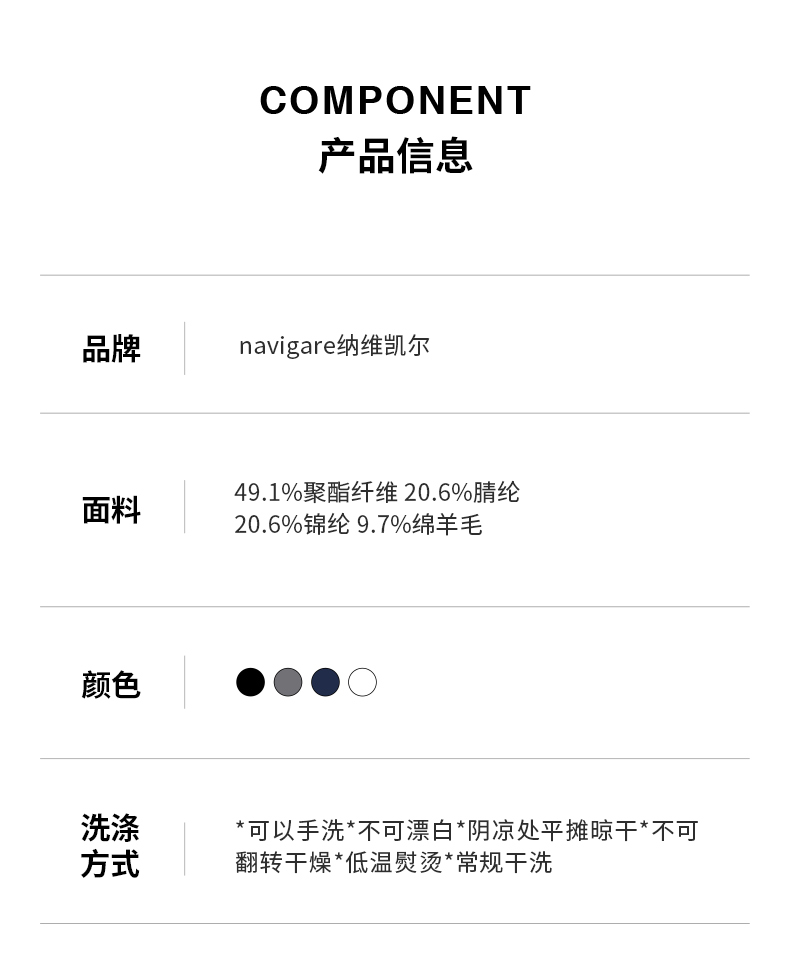 COMPONENT
产品信息

| 品牌 | navigare纳维凯尔 |
|---|---|
| 面料 | 49.1%聚酯纤维 20.6%腈纶 20.6%锦纶 9.7%绵羊毛 |
| 颜色 | |
| 洗涤方式 | *可以手洗*不可漂白*阴凉处平摊晾干*不可翻转干燥*低温熨烫*常规干洗 |